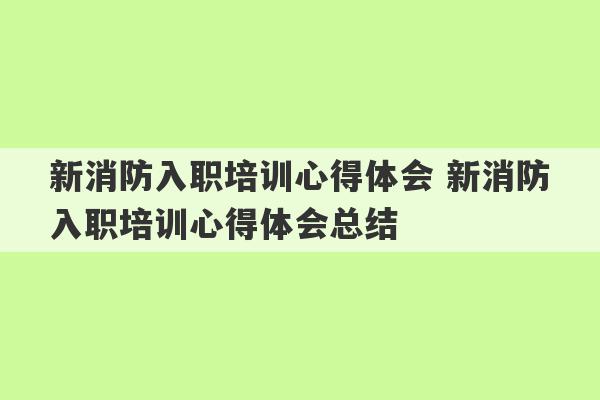 新消防入职培训心得体会 新消防入职培训心得体会总结